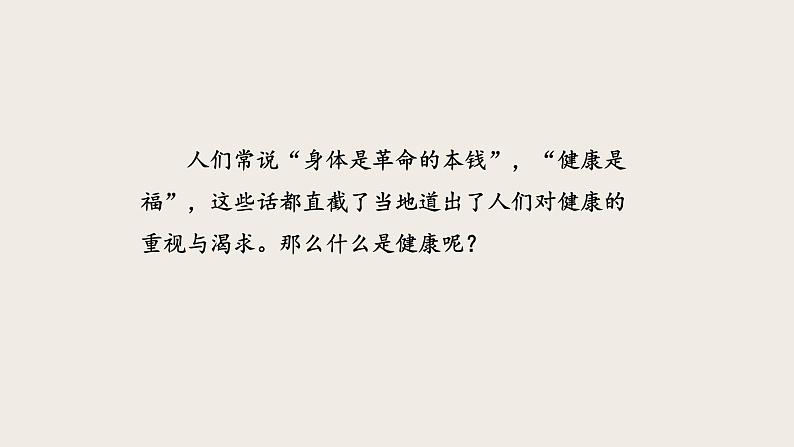 人们常说“身体是革命的本钱”，“健康是福”，这些话都直截了当地道出了人们对健康的重视与渴求。那么什么是健康呢？